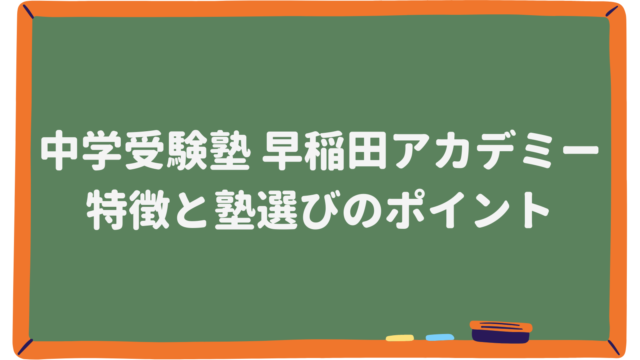 中学受験塾 早稲田アカデミー
特徴と塾選びのポイント